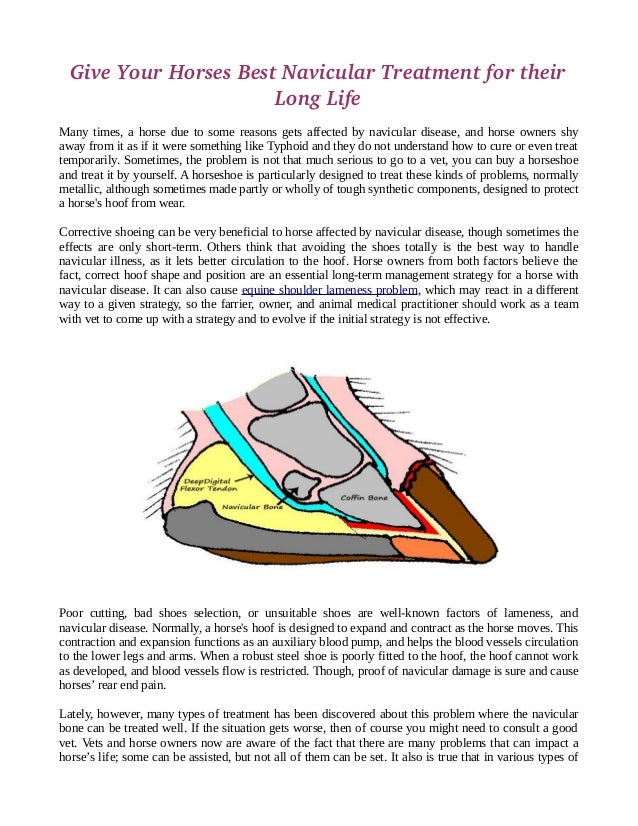 Give Your Horses Best Navicular Treatment for their Long Life

Many times, a horse due to some reasons gets affected by navicular disease, and horse owners shy away from it as if it were something like Typhoid and they do not understand how to cure or even treat temporarily. Sometimes, the problem is not that much serious to go to a vet, you can buy a horseshoe and treat it by yourself. A horseshoe is particularly designed to treat these kinds of problems, normally metallic, although sometimes made partly or wholly of tough synthetic components, designed to protect a horse's hoof from wear.

Corrective shoeing can be very beneficial to horse affected by navicular disease, though sometimes the effects are only short-term. Others think that avoiding the shoes totally is the best way to handle navicular illness, as it lets better circulation to the hoof. Horse owners from both factors believe the fact, correct hoof shape and position are an essential long-term management strategy for a horse with navicular disease. It can also cause equine shoulder lameness problem, which may react in a different way to a given strategy, so the farrier, owner, and animal medical practitioner should work as a team with vet to come up with a strategy and to evolve if the initial strategy is not effective.

DeepDigital Flexor Tendon
Navicular Bone
Coffin Bone

Poor cutting, bad shoes selection, or unsuitable shoes are well-known factors of lameness, and navicular disease. Normally, a horse's hoof is designed to expand and contract as the horse moves. This contraction and expansion functions as an auxiliary blood pump, and helps the blood vessels circulation to the lower legs and arms. When a robust steel shoe is poorly fitted to the hoof, the hoof cannot work as developed, and blood vessels flow is restricted. Though, proof of navicular damage is sure and cause horses' rear end pain.

Lately, however, many types of treatment has been discovered about this problem where the navicular bone can be treated well. If the situation gets worse, then of course you might need to consult a good vet. Vets and horse owners now are aware of the fact that there are many problems that can impact a horse's life; some can be assisted, but not all of them can be set. It also is true that in various types of